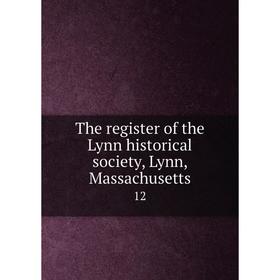 The register of the Lynn historical society, Lynn, Massachusetts

12